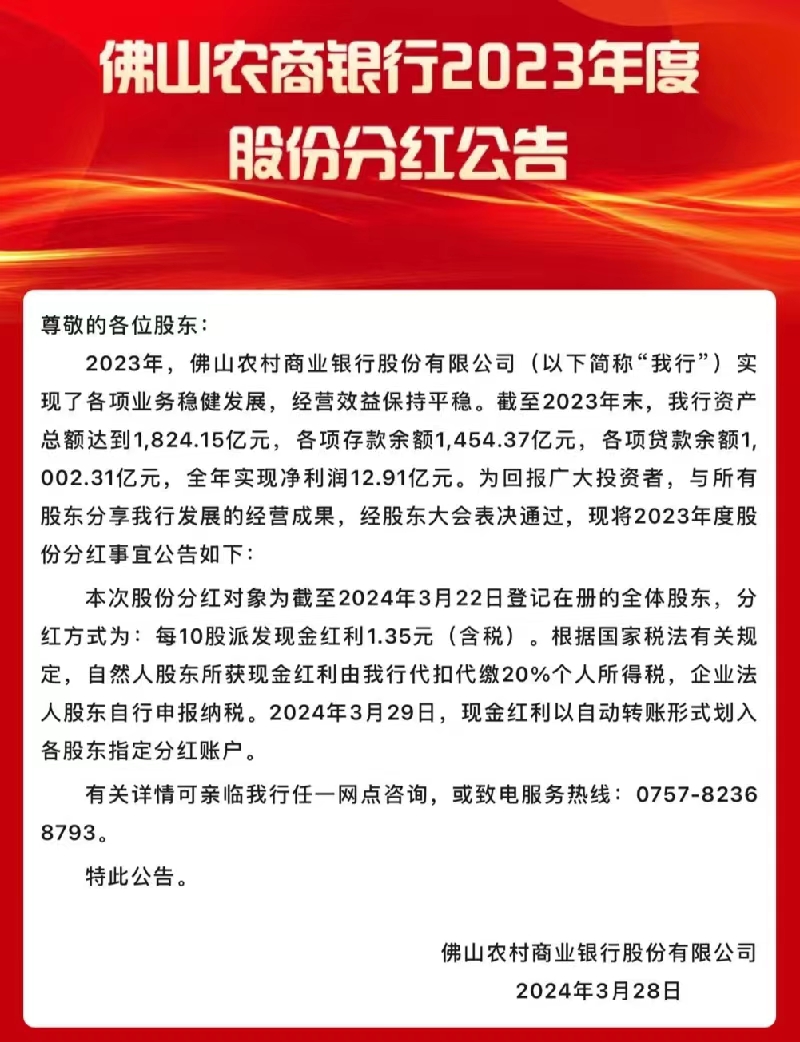 佛山农商银行2023年度股份分红公告

尊敬的各位股东：

2023年，佛山农村商业银行股份有限公司（以下简称“我行”）实现了各项业务稳健发展，经营效益保持平稳。截至2023年末，我行资产总额达到1,824.15亿元，各项存款余额1,454.37亿元，各项贷款余额1,002.31亿元，全年实现净利润12.91亿元。为回报广大投资者，与所有股东分享我行发展的经营成果，经股东大会表决通过，现将2023年度股份分红事宜公告如下：

本次股份分红对象为截至2024年3月22日登记在册的全体股东，分红方式为：每10股派发现金红利1.35元（含税）。根据国家税法有关规定，自然人股东所获现金红利由我行代扣代缴20%个人所得税，企业法人股东自行申报纳税。2024年3月29日，现金红利以自动转账形式划入各股东指定分红账户。

有关详情可亲临我行任一网点咨询，或致电服务热线：0757-82368793。

特此公告。

佛山农村商业银行股份有限公司
2024年3月28日